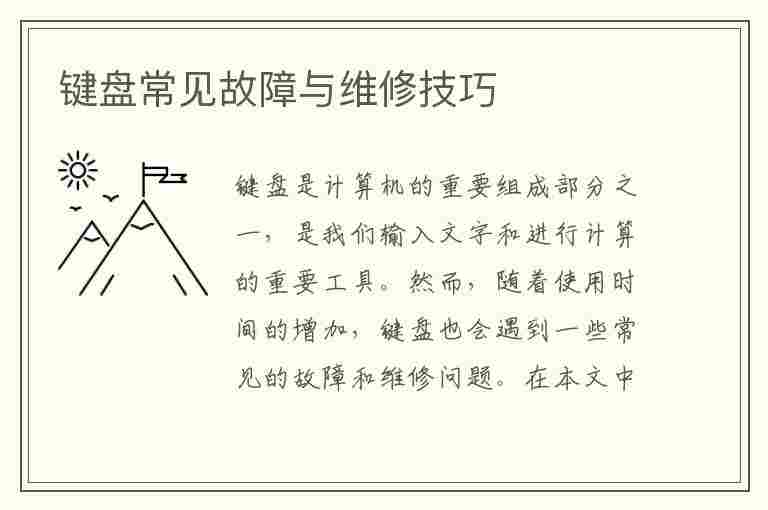 键盘常见故障与维修技巧

键盘是计算机的重要组成部分之一，是我们输入文字和进行计算的重要工具。然而，随着使用时间的增加，键盘也会遇到一些常见的故障和维修问题。在本文中